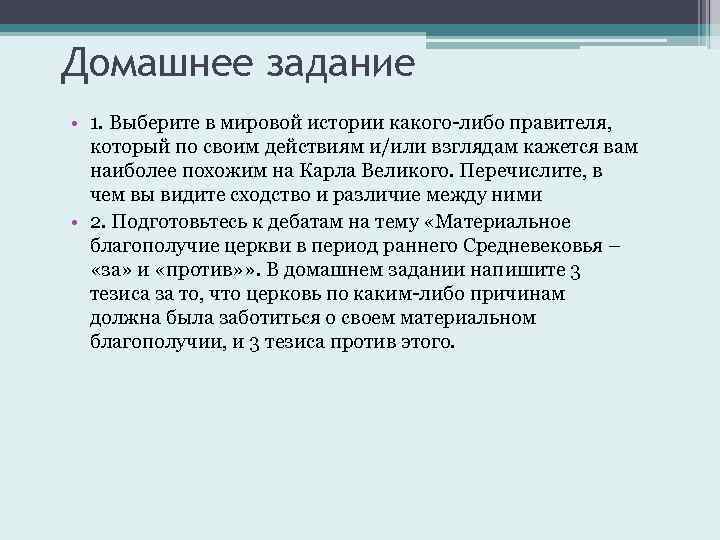 Домашнее задание

• 1. Выберите в мировой истории какого-либо правителя, который по своим действиям и/или взглядам кажется вам наиболее похожим на Карла Великого. Перечислите, в чем вы видите сходство и различие между ними

• 2. Подготовьтесь к дебатам на тему «Материальное благополучие церкви в период раннего Средневековья – «за» и «против»». В домашнем задании напишите 3 тезиса за то, что церковь по каким-либо причинам должна была заботиться о своем материальном благополучии, и 3 тезиса против этого.